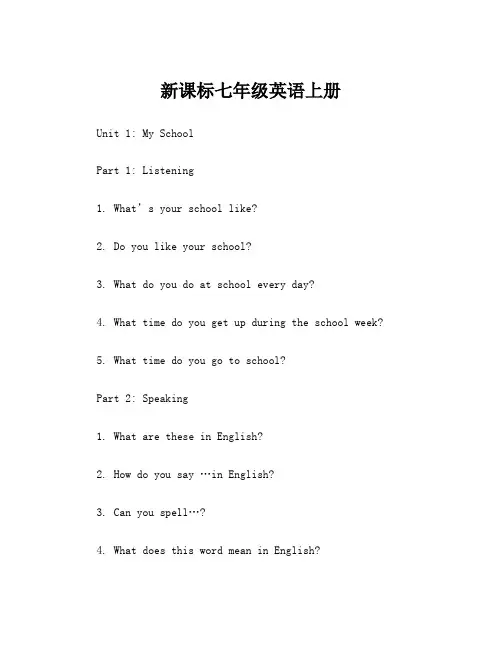 新课标七年级英语上册

Unit 1: My School

Part 1: Listening

1. What's your school like?

2. Do you like your school?

3. What do you do at school every day?

4. What time do you get up during the school week?

5. What time do you go to school?

Part 2: Speaking

1. What are these in English?

2. How do you say …in English?

3. Can you spell…?

4. What does this word mean in English?